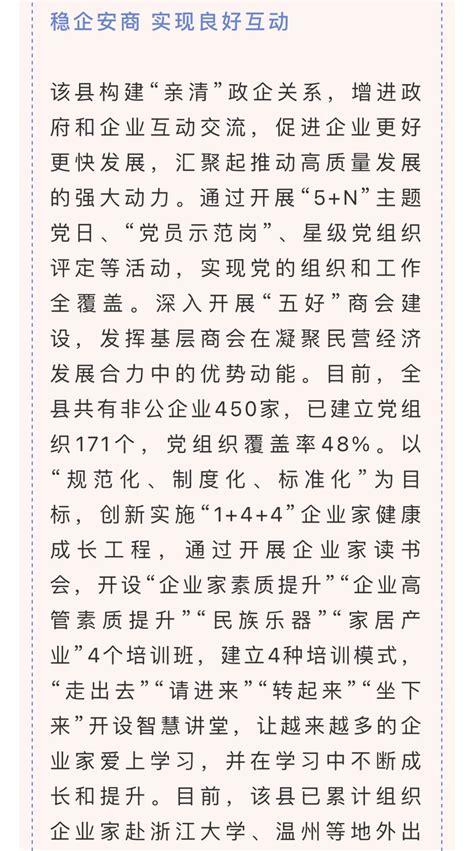 稳企安商 实现良好互动

该县构建“亲清”政企关系，增进政府和企业互动交流，促进企业更好更快发展，汇聚起推动高质量发展的强大动力。通过开展“5+N”主题党日、“党员示范岗”、星级党组织评定等活动，实现党的组织和工作全覆盖。深入开展“五好”商会建设，发挥基层商会在凝聚民营经济发展合力中的优势动能。目前，全县共有非公企业450家，已建立党组织171个，党组织覆盖率48%。以“规范化、制度化、标准化”为目标，创新实施“1+4+4”企业家健康成长工程，通过开展企业家读书会，开设“企业家素质提升”“企业高管素质提升”“民族乐器”“家居产业”4个培训班，建立4种培训模式，“走出去”“请进来”“转起来”“坐下来”开设智慧讲堂，让越来越多的企业家爱上学习，并在学习中不断成长和提升。目前，该县已累计组织企业家赴浙江大学、温州等地外出